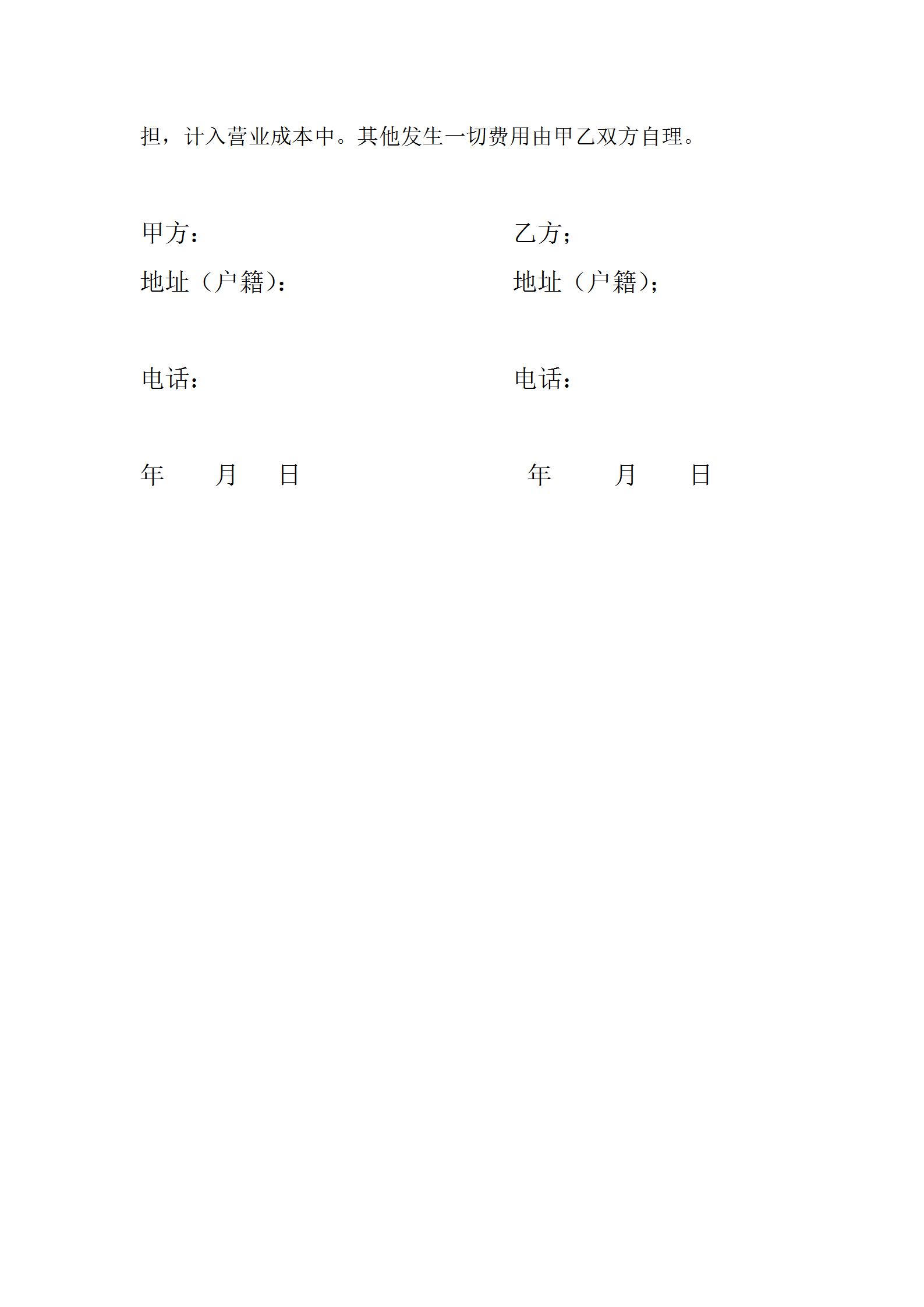 担，计入营业成本中。其他发生一切费用由甲乙双方自理。

甲方：

地址（户籍）：

电话：

年 月 日

乙方；

地址（户籍）；

电话：

年 月 日